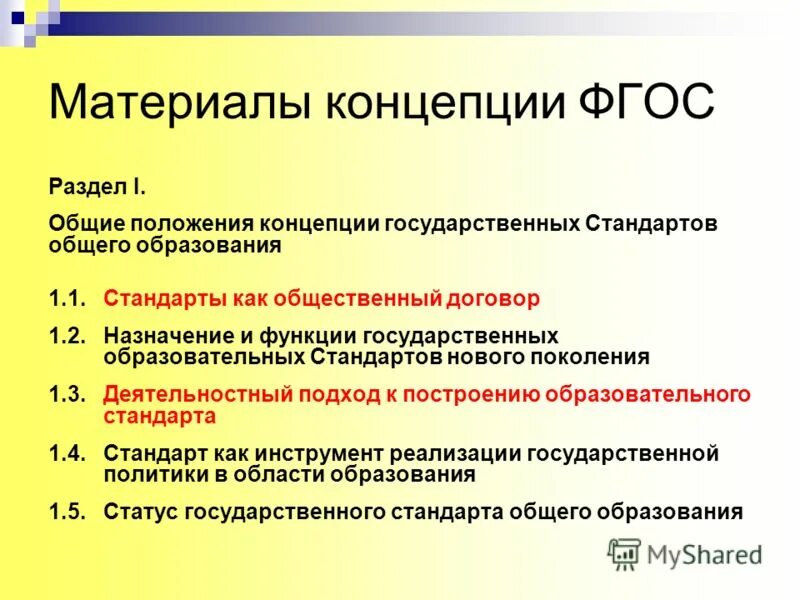 Материалы концепции ФГОС

Раздел I.

Общие положения концепции государственных Стандартов общего образования

1.1. Стандарты как общественный договор

1.2. Назначение и функции государственных образовательных Стандартов нового поколения

1.3. Деятельностный подход к построению образовательного стандарта

1.4. Стандарт как инструмент реализации государственной политики в области образования

1.5. Статус государственного стандарта общего образования

MyShared